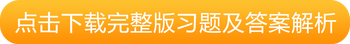 点击下载完整版习题及答案解析